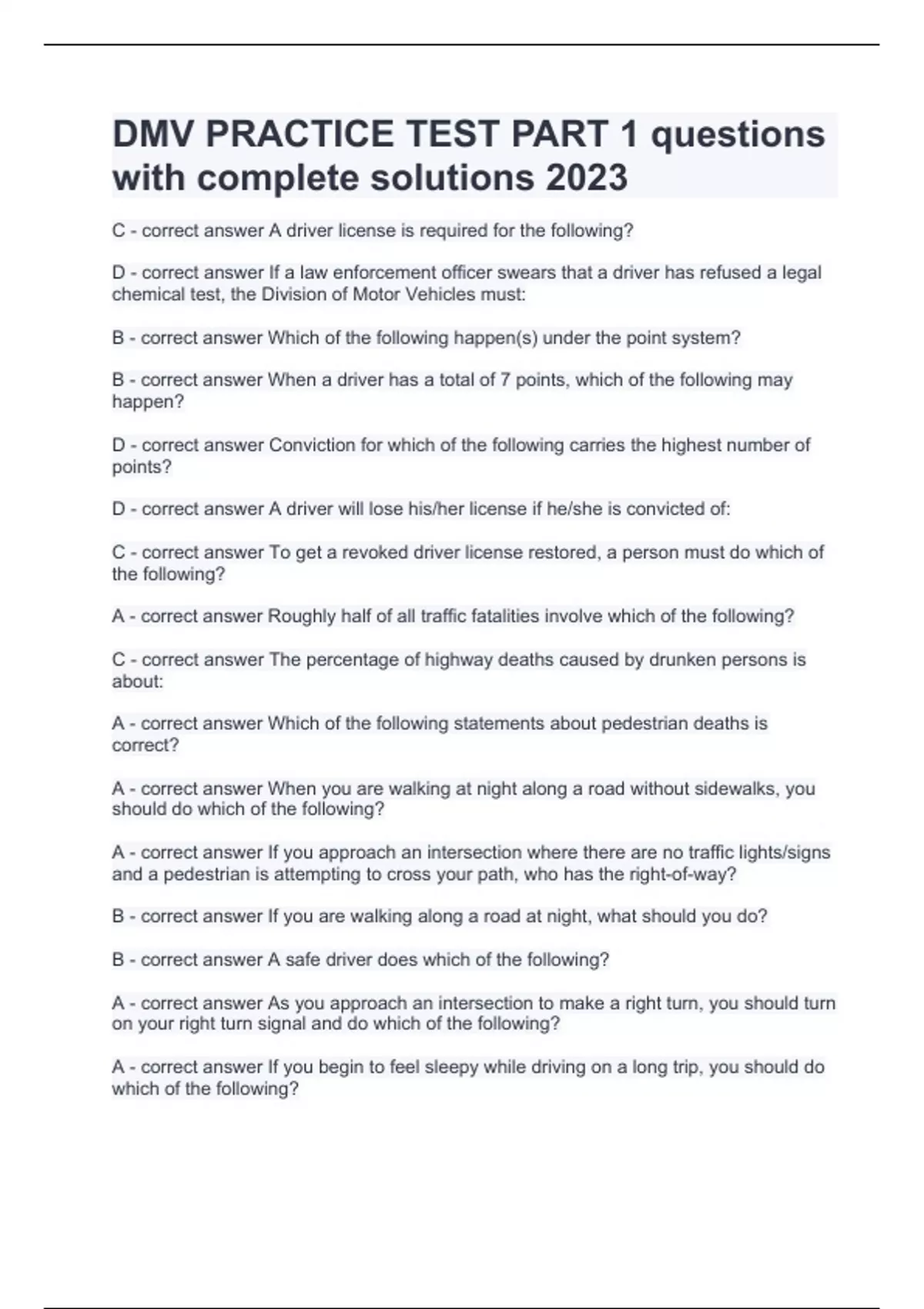 DMV PRACTICE TEST PART 1 questions with complete solutions 2023

C - correct answer A driver license is required for the following?

D - correct answer If a law enforcement officer swears that a driver has refused a legal chemical test, the Division of Motor Vehicles must:

B - correct answer Which of the following happen(s) under the point system?

B - correct answer When a driver has a total of 7 points, which of the following may happen?

D - correct answer Conviction for which of the following carries the highest number of points?

D - correct answer A driver will lose his/her license if he/she is convicted of:

C - correct answer To get a revoked driver license restored, a person must do which of the following?

A - correct answer Roughly half of all traffic fatalities involve which of the following?

C - correct answer The percentage of highway deaths caused by drunken persons is about:

A - correct answer Which of the following statements about pedestrian deaths is correct?

A - correct answer When you are walking at night along a road without sidewalks, you should do which of the following?

A - correct answer If you approach an intersection where there are no traffic lights/signs and a pedestrian is attempting to cross your path, who has the right-of-way?

B - correct answer If you are walking along a road at night, what should you do?

B - correct answer A safe driver does which of the following?

A - correct answer As you approach an intersection to make a right turn, you should turn on your right turn signal and do which of the following?

A - correct answer If you begin to feel sleepy while driving on a long trip, you should do which of the following?